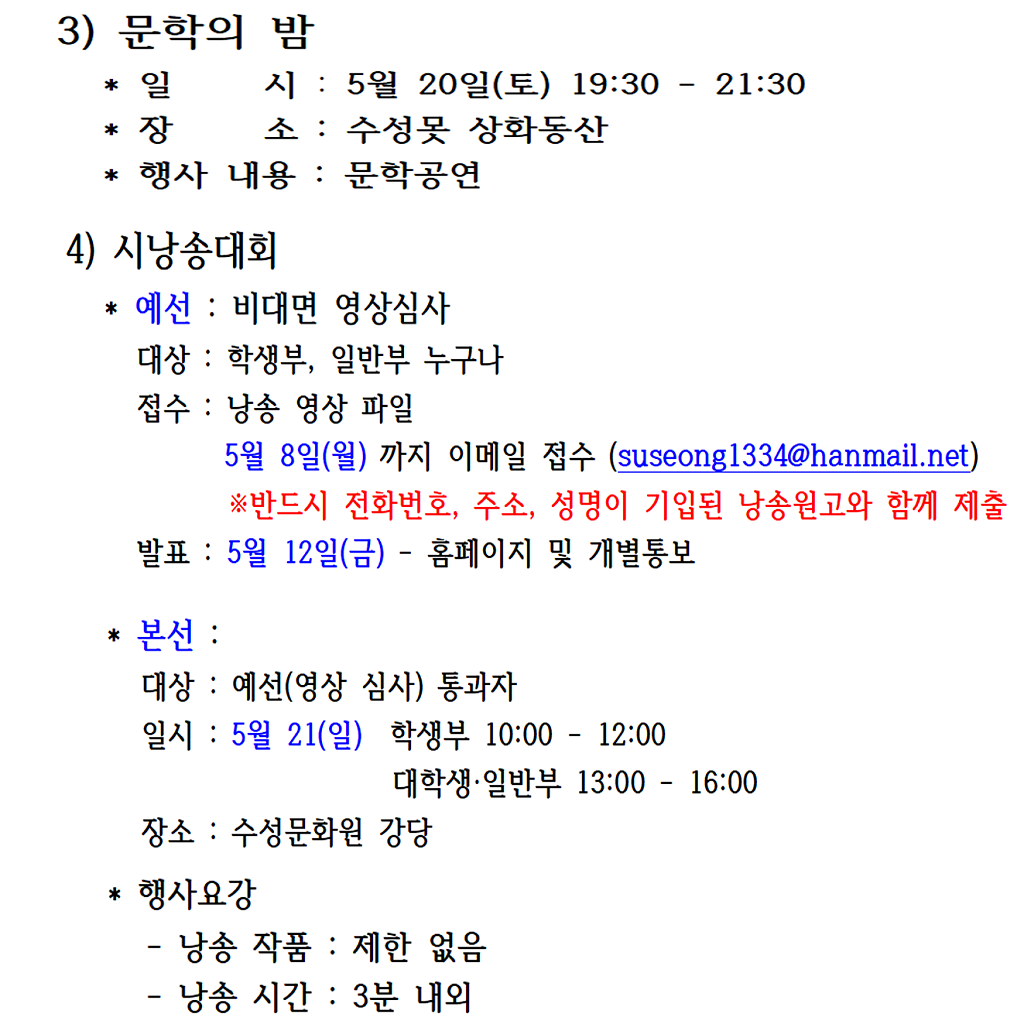 3) 문학의 밤

* 일 시 : 5월 20일(토) 19:30 - 21:30
* 장 소 : 수성못 상화동산
* 행사 내용 : 문학공연

4) 시낭송대회

* 예선 : 비대면 영상심사
대상 : 학생부, 일반부 누구나
접수 : 낭송 영상 파일
5월 8일(월) 까지 이메일 접수 (suseong1334@hanmail.net)
※반드시 전화번호, 주소, 성명이 기입된 낭송원고와 함께 제출
발표 : 5월 12일(금) - 홈페이지 및 개별통보

* 본선 :
대상 : 예선(영상 심사) 통과자
일시 : 5월 21(일) 학생부 10:00 - 12:00
대학생·일반부 13:00 - 16:00
장소 : 수성문화원 강당

* 행사요강
- 낭송 작품 : 제한 없음
- 낭송 시간 : 3분 내외